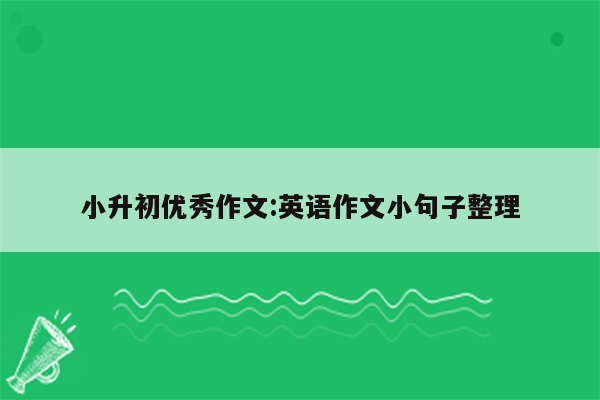 小升初优秀作文:英语作文小句子整理